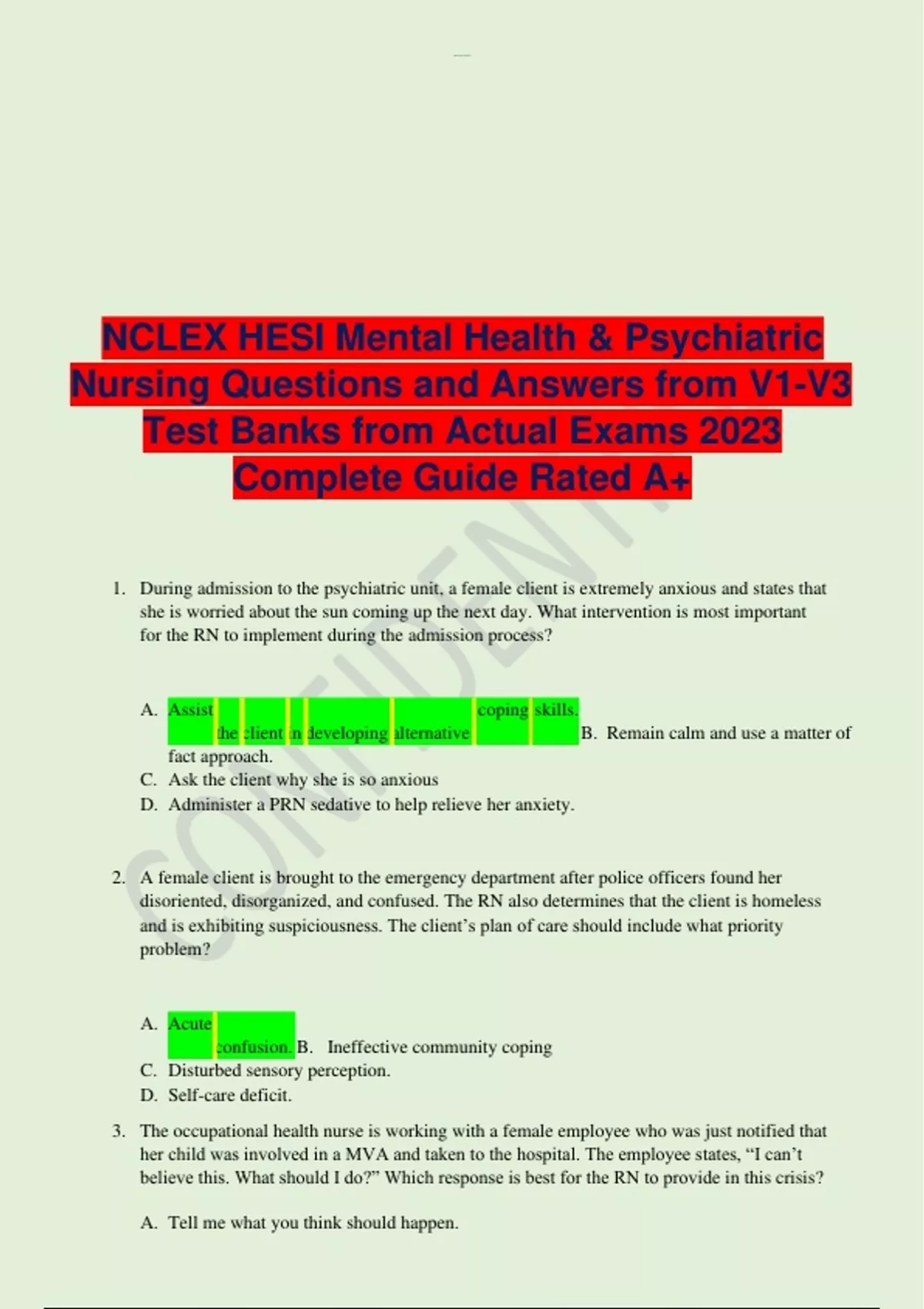 NCLEX HESI Mental Health & Psychiatric Nursing Questions and Answers from V1-V3 Test Banks from Actual Exams 2023 Complete Guide Rated A+

CONFIDENTIAL

1. During admission to the psychiatric unit, a female client is extremely anxious and states that she is worried about the sun coming up the next day. What intervention is most important for the RN to implement during the admission process?

A. Assist the client in developing alternative coping skills. B. Remain calm and use a matter of fact approach.
C. Ask the client why she is so anxious
D. Administer a PRN sedative to help relieve her anxiety.

2. A female client is brought to the emergency department after police officers found her disoriented, disorganized, and confused. The RN also determines that the client is homeless and is exhibiting suspiciousness. The client's plan of care should include what priority problem?

A. Acute confusion. B. Ineffective community coping
C. Disturbed sensory perception.
D. Self-care deficit.

3. The occupational health nurse is working with a female employee who was just notified that her child was involved in a MVA and taken to the hospital. The employee states, "I can't believe this. What should I do?" Which response is best for the RN to provide in this crisis?

A. Tell me what you think should happen.